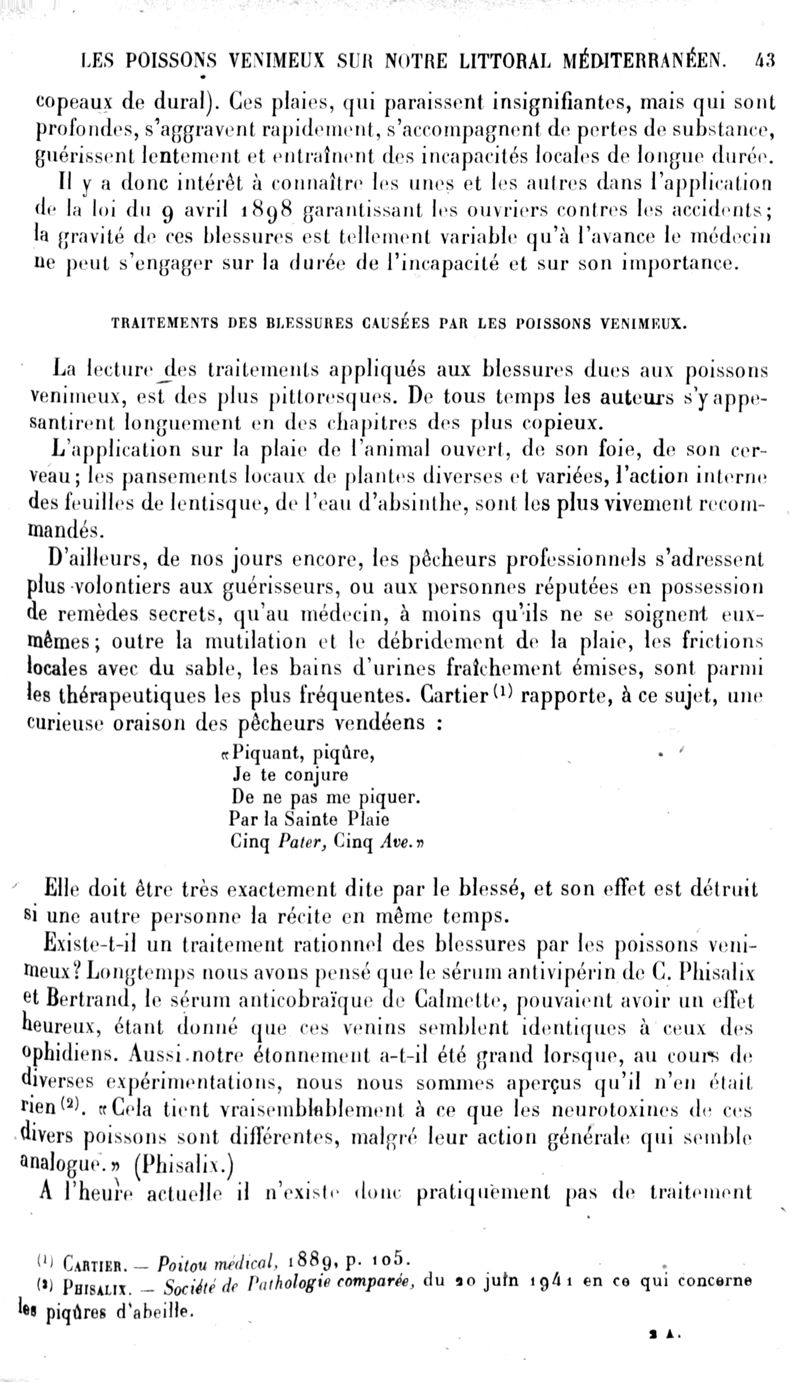 LES POISSONS VENIMEUX SUR NOTRE LITTORAL MÉDITERRANÉEN. 43

copeaux de dural). Ces plaies, qui paraissent insignifiantes, mais qui sont profondes, s'aggravent rapidement, s'accompagnent de pertes de substance, guérissent lentement et entraînent des incapacités locales de longue durée.

Il y a donc intérêt à connaître les unes et les autres dans l'application de la loi du 9 avril 1898 garantissant les ouvriers contres les accidents; la gravité de ces blessures est tellement variable qu'à l'avance le médecin ne peut s'engager sur la durée de l'incapacité et sur son importance.

TRAITEMENTS DES BLESSURES CAUSÉES PAR LES POISSONS VENIMEUX.

La lecture des traitements appliqués aux blessures dues aux poissons venimeux, est des plus pittoresques. De tous temps les auteurs s'y appesantirent longuement en des chapitres des plus copieux.

L'application sur la plaie de l'animal ouvert, de son foie, de son cerveau; les pansements locaux de plantes diverses et variées, l'action interne des feuilles de lentisque, de l'eau d'absinthe, sont les plus vivement recommandés.

D'ailleurs, de nos jours encore, les pêcheurs professionnels s'adressent plus volontiers aux guérisseurs, ou aux personnes réputées en possession de remèdes secrets, qu'au médecin, à moins qu'ils ne se soignent eux-mêmes; outre la mutilation et le débridement de la plaie, les frictions locales avec du sable, les bains d'urines fraîchement émises, sont parmi les thérapeutiques les plus fréquentes. Cartier $^{(1)}$ rapporte, à ce sujet, une curieuse oraison des pêcheurs vendéens :

«Piquant, piqûre,
Je te conjure
De ne pas me piquer.
Par la Sainte Plaie
Cinq Pater, Cinq Ave.»

Elle doit être très exactement dite par le blessé, et son effet est détruit si une autre personne la récite en même temps.

Existe-t-il un traitement rationnel des blessures par les poissons venimeux? Longtemps nous avons pensé que le sérum antivipérin de C. Phisalix et Bertrand, le sérum anticobraïque de Calmette, pouvaient avoir un effet heureux, étant donné que ces venins semblent identiques à ceux des ophidiens. Aussi notre étonnement a-t-il été grand lorsque, au cours de diverses expérimentations, nous nous sommes aperçus qu'il n'en était rien $^{(2)}$. «Cela tient vraisemblablement à ce que les neurotoxines de ces divers poissons sont différentes, malgré leur action générale qui semble analogue.» (Phisalix.)

A l'heure actuelle il n'existe donc pratiquement pas de traitement

$^{(1)}$ CARTIER. — Poitou médical, 1889, p. 105.
$^{(2)}$ PHISALIX. — Société de Pathologie comparée, du 20 juin 1941 en ce qui concerne les piqûres d'abeille.

2 A.